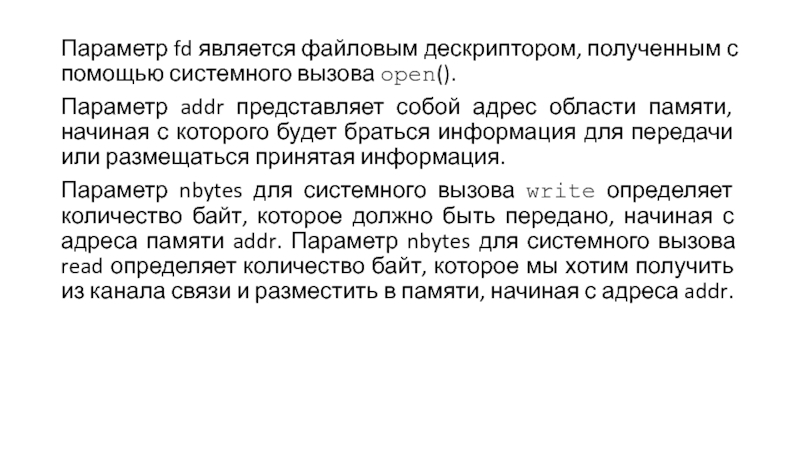 Параметр fd является файловым дескриптором, полученным с помощью системного вызова open().

Параметр addr представляет собой адрес области памяти, начиная с которого будет браться информация для передачи или размещаться принятая информация.

Параметр nbytes для системного вызова write определяет количество байт, которое должно быть передано, начиная с адреса памяти addr. Параметр nbytes для системного вызова read определяет количество байт, которое мы хотим получить из канала связи и разместить в памяти, начиная с адреса addr.